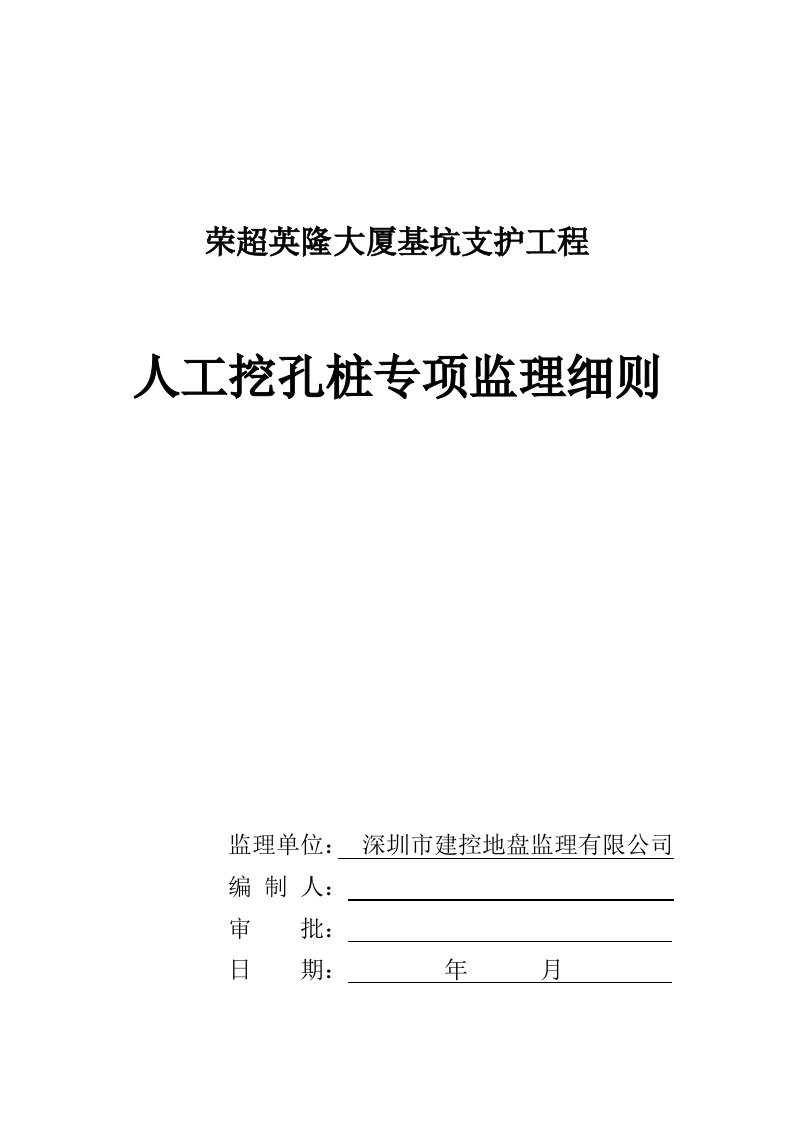 荣超英隆大厦基坑支护工程

人工挖孔桩专项监理细则

监理单位： 深圳市建控地盘监理有限公司

编 制 人：

审　　批：

日　　期：　　　　年　　　月